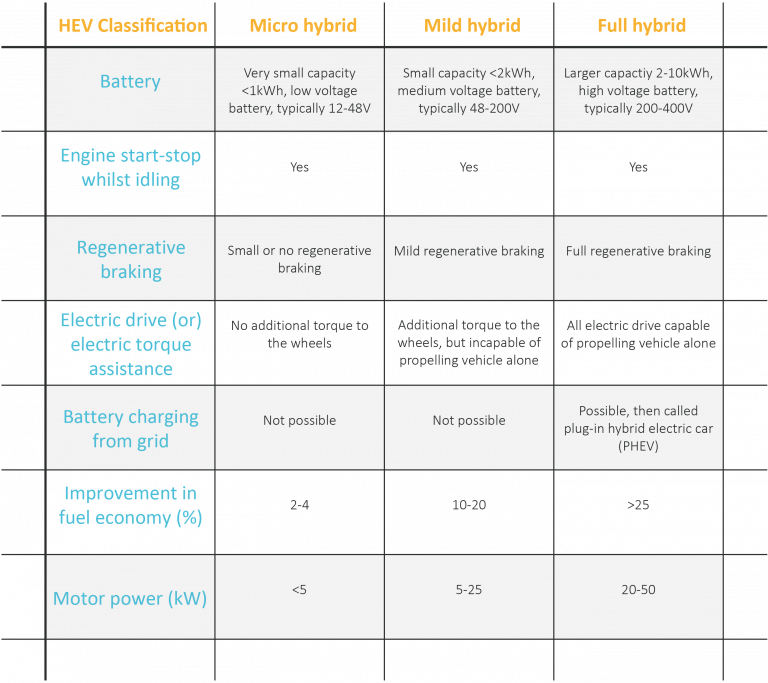 | HEV Classification | Micro hybrid | Mild hybrid | Full hybrid |
|---|---|---|---|
| Battery | Very small capacity <1kWh, low voltage battery, typically 12-48V | Small capacity <2kWh, medium voltage battery, typically 48-200V | Larger capactiy 2-10kWh, high voltage battery, typically 200-400V |
| Engine start-stop whilst idling | Yes | Yes | Yes |
| Regenerative braking | Small or no regenerative braking | Mild regenerative braking | Full regenerative braking |
| Electric drive (or) electric torque assistance | No additional torque to the wheels | Additional torque to the wheels, but incapable of propelling vehicle alone | All electric drive capable of propelling vehicle alone |
| Battery charging from grid | Not possible | Not possible | Possible, then called plug-in hybrid electric car (PHEV) |
| Improvement in fuel economy (%) | 2-4 | 10-20 | >25 |
| Motor power (kW) | <5 | 5-25 | 20-50 |